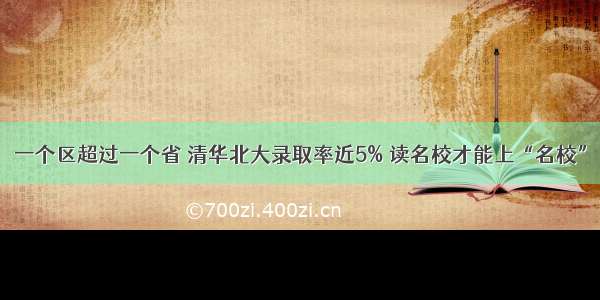 一个区超过一个省 清华北大录取率近5% 读名校才能上“名校”

©700zi.400zi.cn